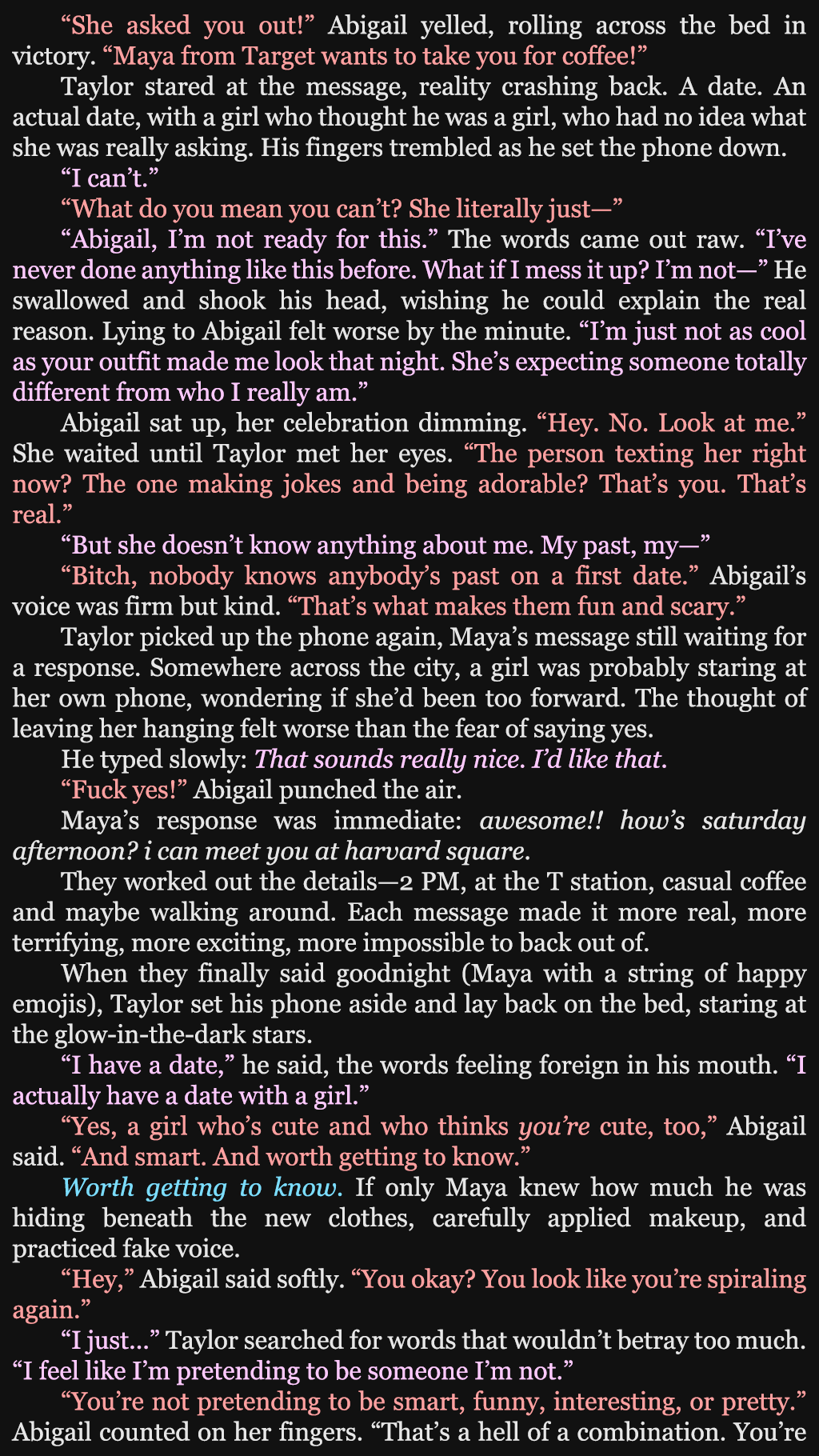 "She asked you out!" Abigail yelled, rolling across the bed in victory. "Maya from Target wants to take you for coffee!"

Taylor stared at the message, reality crashing back. A date. An actual date, with a girl who thought he was a girl, who had no idea what she was really asking. His fingers trembled as he set the phone down.

"I can't."

"What do you mean you can't? She literally just—"

"Abigail, I'm not ready for this." The words came out raw. "I've never done anything like this before. What if I mess it up? I'm not—" He swallowed and shook his head, wishing he could explain the real reason. Lying to Abigail felt worse by the minute. "I'm just not as cool as your outfit made me look that night. She's expecting someone totally different from who I really am."

Abigail sat up, her celebration dimming. "Hey. No. Look at me." She waited until Taylor met her eyes. "The person texting her right now? The one making jokes and being adorable? That's you. That's real."

"But she doesn't know anything about me. My past, my—"

"Bitch, nobody knows anybody's past on a first date." Abigail's voice was firm but kind. "That's what makes them fun and scary."

Taylor picked up the phone again, Maya's message still waiting for a response. Somewhere across the city, a girl was probably staring at her own phone, wondering if she'd been too forward. The thought of leaving her hanging felt worse than the fear of saying yes.

He typed slowly: That sounds really nice. I'd like that.

"Fuck yes!" Abigail punched the air.

Maya's response was immediate: awesome!! how's saturday afternoon? i can meet you at harvard square.

They worked out the details—2 PM, at the T station, casual coffee and maybe walking around. Each message made it more real, more terrifying, more exciting, more impossible to back out of.

When they finally said goodnight (Maya with a string of happy emojis), Taylor set his phone aside and lay back on the bed, staring at the glow-in-the-dark stars.

"I have a date," he said, the words feeling foreign in his mouth. "I actually have a date with a girl."

"Yes, a girl who's cute and who thinks you're cute, too," Abigail said. "And smart. And worth getting to know."

Worth getting to know. If only Maya knew how much he was hiding beneath the new clothes, carefully applied makeup, and practiced fake voice.

"Hey," Abigail said softly. "You okay? You look like you're spiraling again."

"I just..." Taylor searched for words that wouldn't betray too much. "I feel like I'm pretending to be someone I'm not."

"You're not pretending to be smart, funny, interesting, or pretty." Abigail counted on her fingers. "That's a hell of a combination. You're